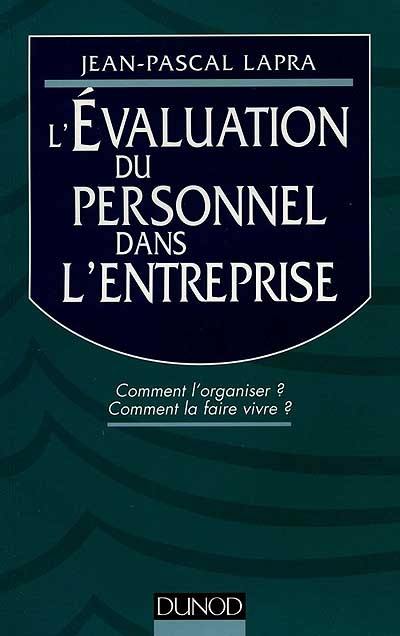 JEAN-PASCAL LAPRA

L'ÉVALUATION DU PERSONNEL DANS L'ENTREPRISE

Comment l'organiser ?
Comment la faire vivre ?

DUNOD